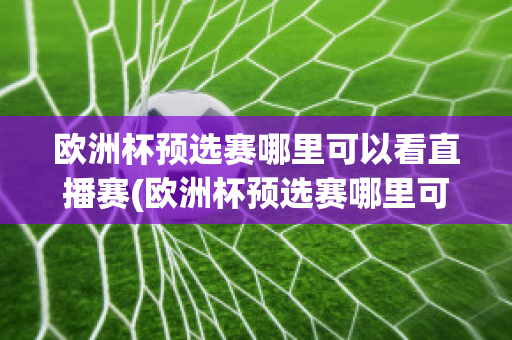 欧洲杯预选赛哪里可以看直播赛(欧洲杯预选赛哪里可